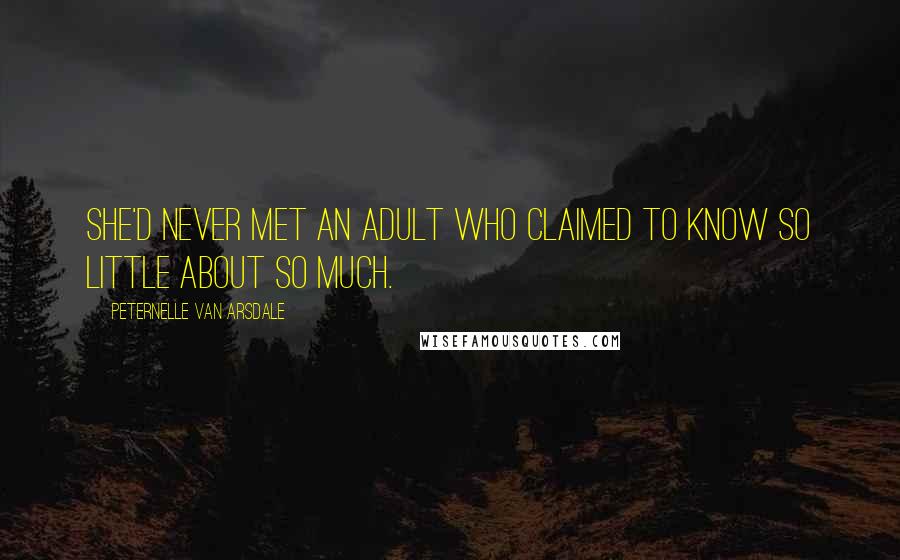 SHE'D NEVER MET AN ADULT WHO CLAIMED TO KNOW SO LITTLE ABOUT SO MUCH.

PETERNELLE VAN ARSDALE

WISEFAMOUSQUOTES.COM